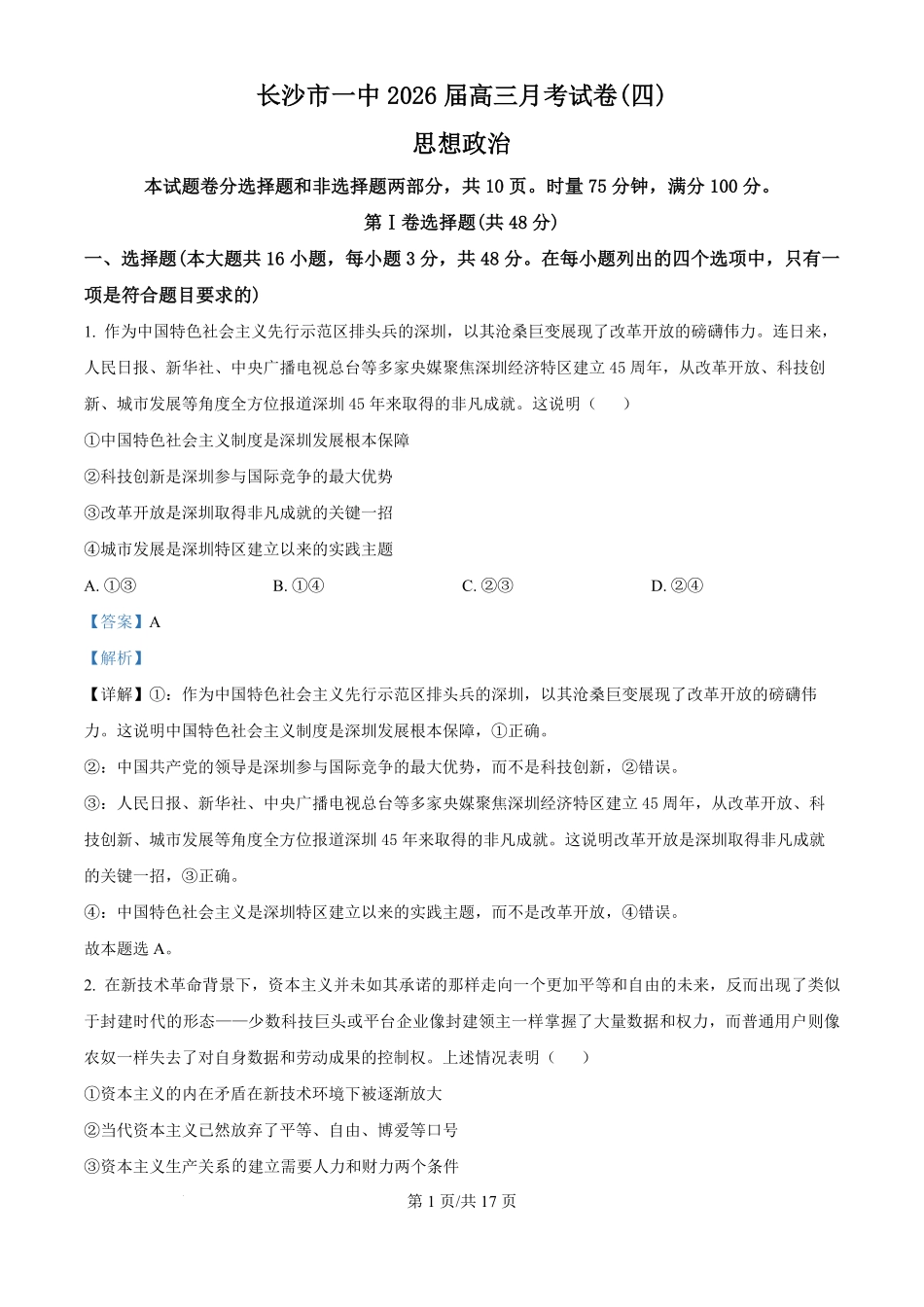 长沙市一中 2026 届高三月考试卷(四)

思想政治

本试题卷分选择题和非选择题两部分，共 10 页。时量 75 分钟，满分 100 分。

第 I 卷选择题(共 48 分)

一、选择题(本大题共 16 小题，每小题 3 分，共 48 分。在每小题列出的四个选项中，只有一项是符合题目要求的)

1. 作为中国特色社会主义先行示范区排头兵的深圳，以其沧桑巨变展现了改革开放的磅礴伟力。连日来，人民日报、新华社、中央广播电视总台等多家央媒聚焦深圳经济特区建立 45 周年，从改革开放、科技创新、城市发展等角度全方位报道深圳 45 年来取得的非凡成就。这说明（　　）

①中国特色社会主义制度是深圳发展根本保障

②科技创新是深圳参与国际竞争的最大优势

③改革开放是深圳取得非凡成就的关键一招

④城市发展是深圳特区建立以来的实践主题

A. ①③　　B. ①④　　C. ②③　　D. ②④

【答案】A

【解析】

【详解】①：作为中国特色社会主义先行示范区排头兵的深圳，以其沧桑巨变展现了改革开放的磅礴伟力。这说明中国特色社会主义制度是深圳发展根本保障，①正确。

②：中国共产党的领导是深圳参与国际竞争的最大优势，而不是科技创新，②错误。

③：人民日报、新华社、中央广播电视总台等多家央媒聚焦深圳经济特区建立 45 周年，从改革开放、科技创新、城市发展等角度全方位报道深圳 45 年来取得的非凡成就。这说明改革开放是深圳取得非凡成就的关键一招，③正确。

④：中国特色社会主义是深圳特区建立以来的实践主题，而不是改革开放，④错误。

故本题选 A。

2. 在新技术革命背景下，资本主义并未如其承诺的那样走向一个更加平等和自由的未来，反而出现了类似于封建时代的形态——少数科技巨头或平台企业像封建领主一样掌握了大量数据和权力，而普通用户则像农奴一样失去了对自身数据和劳动成果的控制权。上述情况表明（　　）

①资本主义的内在矛盾在新技术环境下被逐渐放大

②当代资本主义已然放弃了平等、自由、博爱等口号

③资本主义生产关系的建立需要人力和财力两个条件

第 1 页/共 17 页